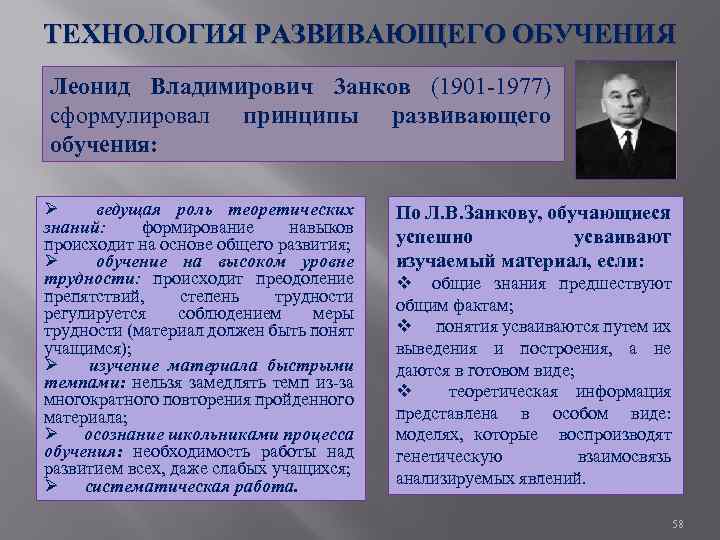 ТЕХНОЛОГИЯ РАЗВИВАЮЩЕГО ОБУЧЕНИЯ

Леонид Владимирович Занков (1901-1977) сформулировал принципы развивающего обучения:

➢ ведущая роль теоретических знаний: формирование навыков происходит на основе общего развития;
➢ обучение на высоком уровне трудности: происходит преодоление препятствий, степень трудности регулируется соблюдением меры трудности (материал должен быть понят учащимся);
➢ изучение материала быстрыми темпами: нельзя замедлять темп из-за многократного повторения пройденного материала;
➢ осознание школьниками процесса обучения: необходимость работы над развитием всех, даже слабых учащихся;
➢ систематическая работа.

По Л.В.Занкову, обучающиеся успешно усваивают изучаемый материал, если:
❖ общие знания предшествуют общим фактам;
❖ понятия усваиваются путем их выведения и построения, а не даются в готовом виде;
❖ теоретическая информация представлена в особом виде: моделях, которые воспроизводят генетическую взаимосвязь анализируемых явлений.

58